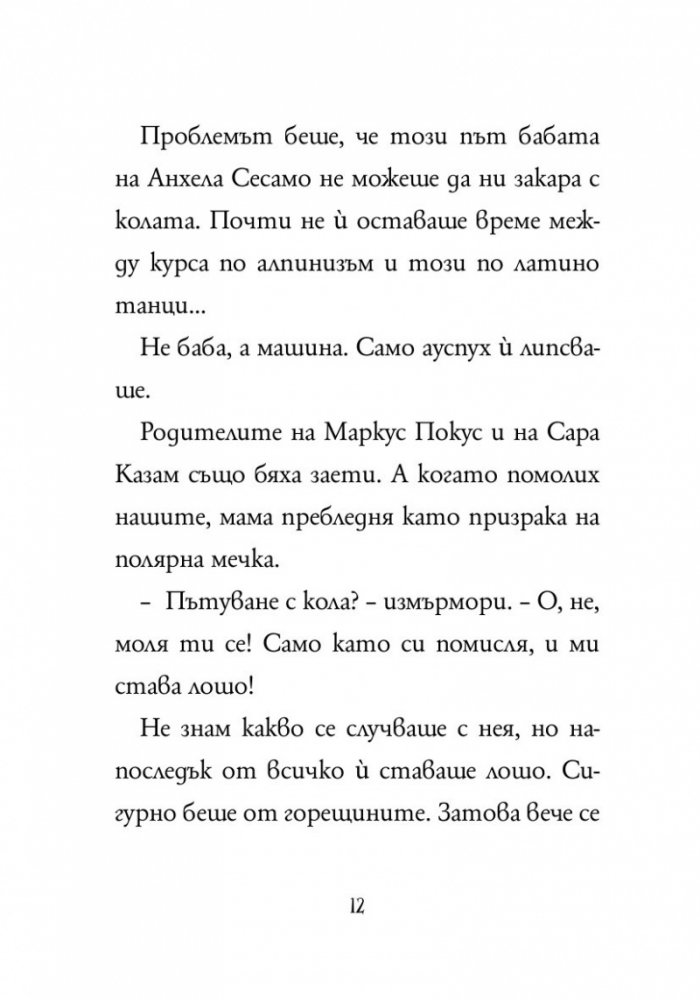 Проблемът беше, че този път бабата на Анхела Сесамо не можеше да ни закара с колата. Почти не ѝ оставаше време между курса по алпинизъм и този по латино танци...

Не баба, а машина. Само ауспух ѝ липсваше.

Родителите на Маркус Покус и на Сара Казам също бяха заети. А когато помолих нашите, мама пребледня като призрака на полярна мечка.

– Пътуване с кола? – измърмори. – О, не, моля ти се! Само като си помисля, и ми става лошо!

Не знам какво се случваше с нея, но напоследък от всичко ѝ ставаше лошо. Сигурно беше от горещините. Затова вече се

12